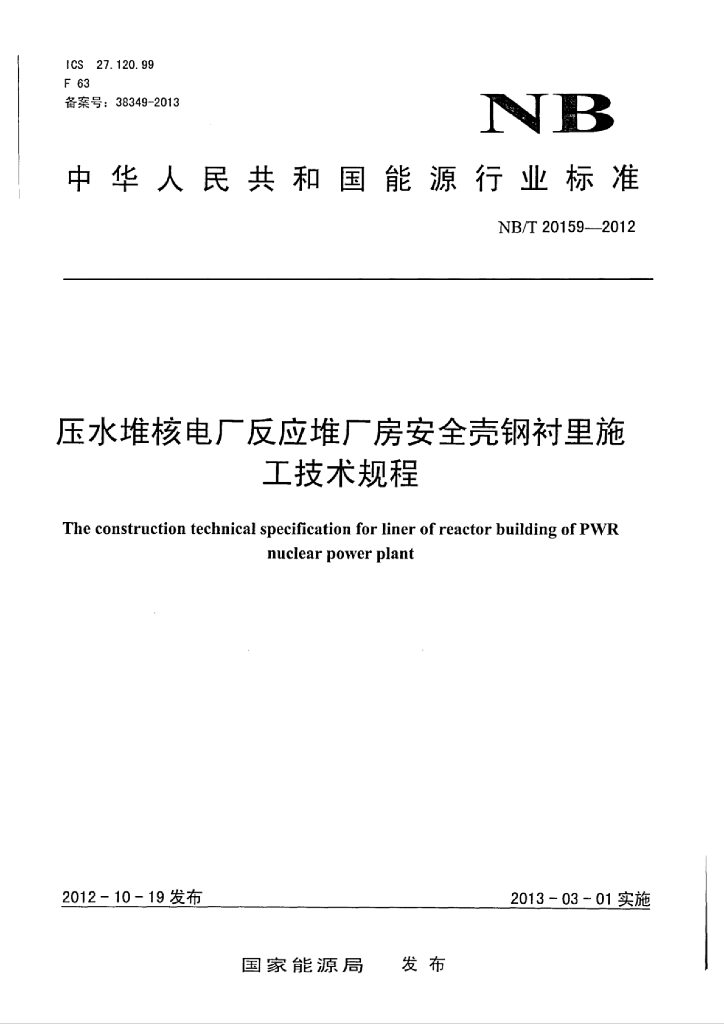 ICS 27.120.99
F 63
备案号：38349-2013

NB

中华人民共和国能源行业标准

NB/T 20159—2012

压水堆核电厂反应堆厂房安全壳钢衬里施工技术规程

The construction technical specification for liner of reactor building of PWR nuclear power plant

2012-10-19 发布

2013-03-01 实施

国家能源局　发布